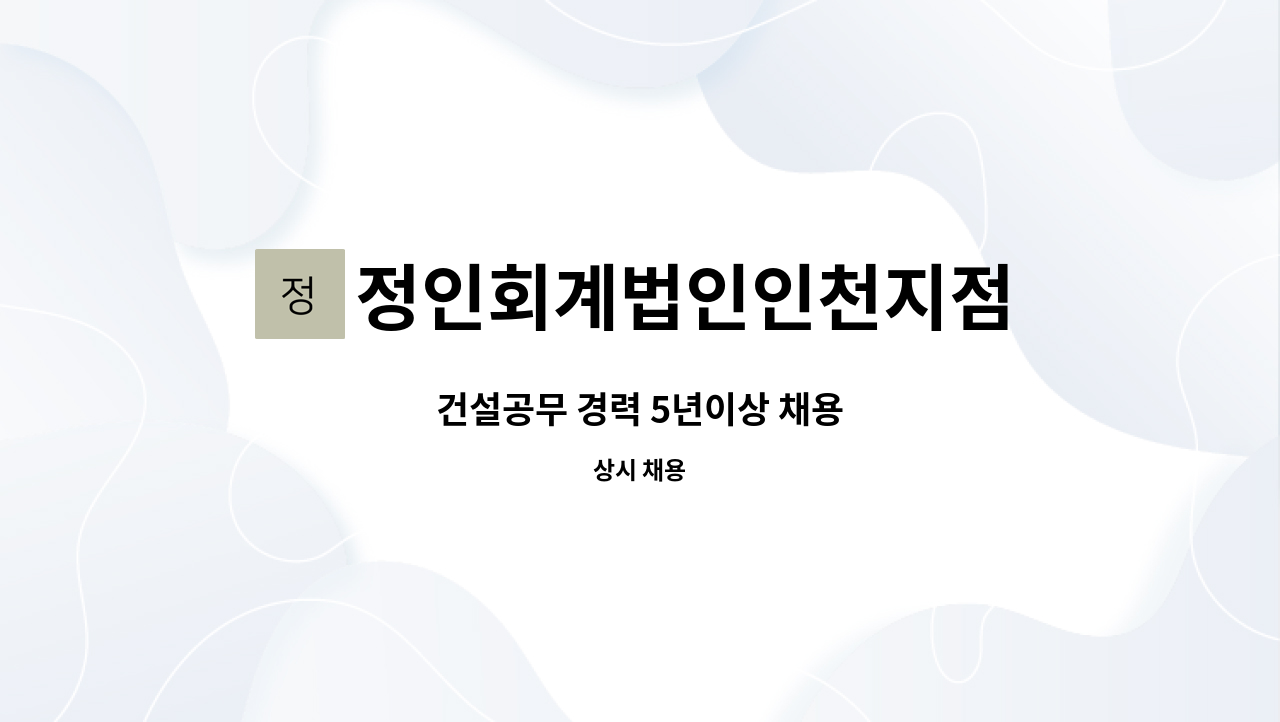 정 정인회계법인인천지점

건설공무 경력 5년이상 채용

상시 채용